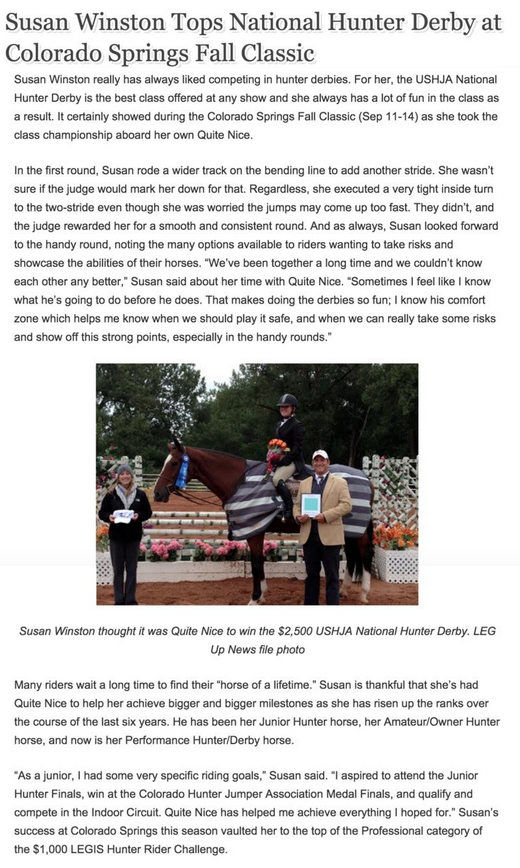 Susan Winston Tops National Hunter Derby at Colorado Springs Fall Classic

Susan Winston really has always liked competing in hunter derbies. For her, the USHJA National Hunter Derby is the best class offered at any show and she always has a lot of fun in the class as a result. It certainly showed during the Colorado Springs Fall Classic (Sep 11-14) as she took the class championship aboard her own Quite Nice.

In the first round, Susan rode a wider track on the bending line to add another stride. She wasn't sure if the judge would mark her down for that. Regardless, she executed a very tight inside turn to the two-stride even though she was worried the jumps may come up too fast. They didn't, and the judge rewarded her for a smooth and consistent round. And as always, Susan looked forward to the handy round, noting the many options available to riders wanting to take risks and showcase the abilities of their horses. "We've been together a long time and we couldn't know each other any better," Susan said about her time with Quite Nice. "Sometimes I feel like I know what he's going to do before he does. That makes doing the derbies so fun; I know his comfort zone which helps me know when we should play it safe, and when we can really take some risks and show off this strong points, especially in the handy rounds."

Susan Winston thought it was Quite Nice to win the $2,500 USHJA National Hunter Derby. LEG Up News file photo

Many riders wait a long time to find their "horse of a lifetime." Susan is thankful that she's had Quite Nice to help her achieve bigger and bigger milestones as she has risen up the ranks over the course of the last six years. He has been her Junior Hunter horse, her Amateur/Owner Hunter horse, and now is her Performance Hunter/Derby horse.

"As a junior, I had some very specific riding goals," Susan said. "I aspired to attend the Junior Hunter Finals, win at the Colorado Hunter Jumper Association Medal Finals, and qualify and compete in the Indoor Circuit. Quite Nice has helped me achieve everything I hoped for." Susan's success at Colorado Springs this season vaulted her to the top of the Professional category of the $1,000 LEGIS Hunter Rider Challenge.